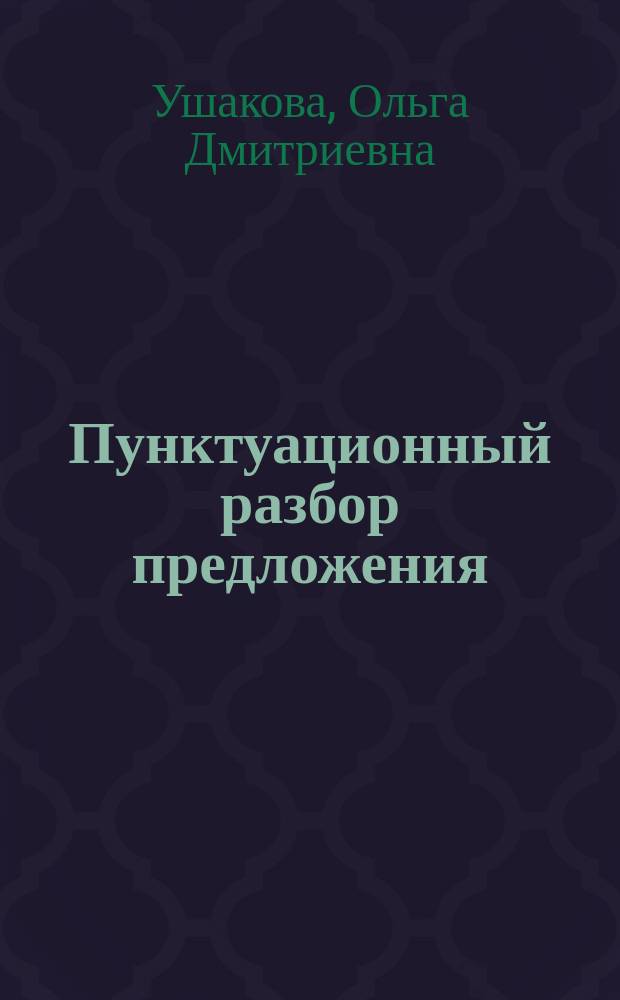 Ушакова, Ольга Дмитриевна

Пунктуационный разбор предложения